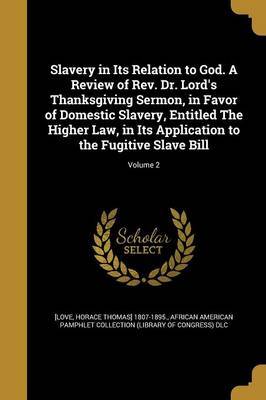 Slavery in Its Relation to God. A Review of Rev. Dr. Lord's Thanksgiving Sermon, in Favor of Domestic Slavery, Entitled The Higher Law, in Its Application to the Fugitive Slave Bill

Volume 2

Scholar SELECT

[LOVE, HORACE THOMAS] 1807-1895., AFRICAN AMERICAN PAMPHLET COLLECTION (LIBRARY OF CONGRESS) DLC